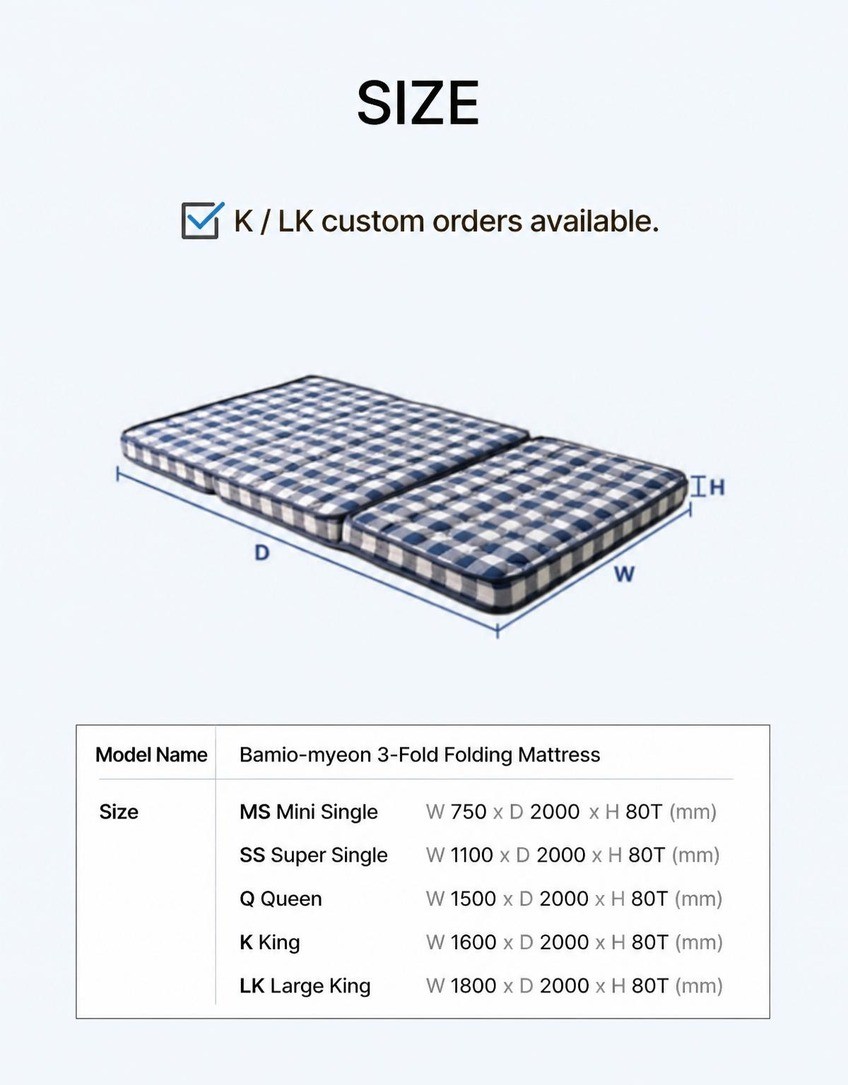 SIZE

☑ K / LK custom orders available.

H

D

W

Model Name
Bamio-myeon 3-Fold Folding Mattress

Size
MS Mini Single W 750 x D 2000 x H 80T (mm)
SS Super Single W 1100 x D 2000 x H 80T (mm)
Q Queen W 1500 x D 2000 x H 80T (mm)
K King W 1600 x D 2000 x H 80T (mm)
LK Large King W 1800 x D 2000 x H 80T (mm)